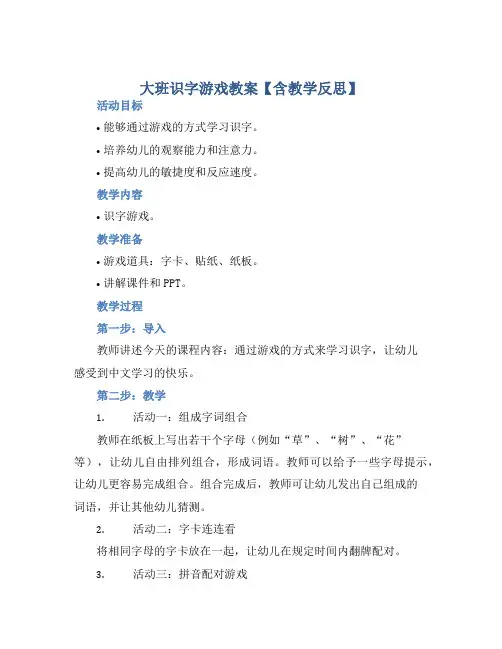 大班识字游戏教案【含教学反思】

活动目标

• 能够通过游戏的方式学习识字。

• 培养幼儿的观察能力和注意力。

• 提高幼儿的敏捷度和反应速度。

教学内容

• 识字游戏。

教学准备

• 游戏道具：字卡、贴纸、纸板。

• 讲解课件和 PPT。

教学过程

第一步：导入

教师讲述今天的课程内容：通过游戏的方式来学习识字，让幼儿感受到中文学习的快乐。

第二步：教学

1. 活动一：组成字词组合

教师在纸板上写出若干个字母（例如“草”、“树”、“花”等），让幼儿自由排列组合，形成词语。教师可以给予一些字母提示，让幼儿更容易完成组合。组合完成后，教师可让幼儿发出自己组成的词语，并让其他幼儿猜测。

2. 活动二：字卡连连看

将相同字母的字卡放在一起，让幼儿在规定时间内翻牌配对。

3. 活动三：拼音配对游戏